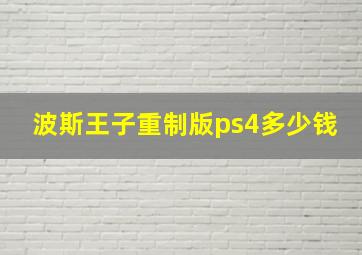 波斯王子重制版ps4多少钱